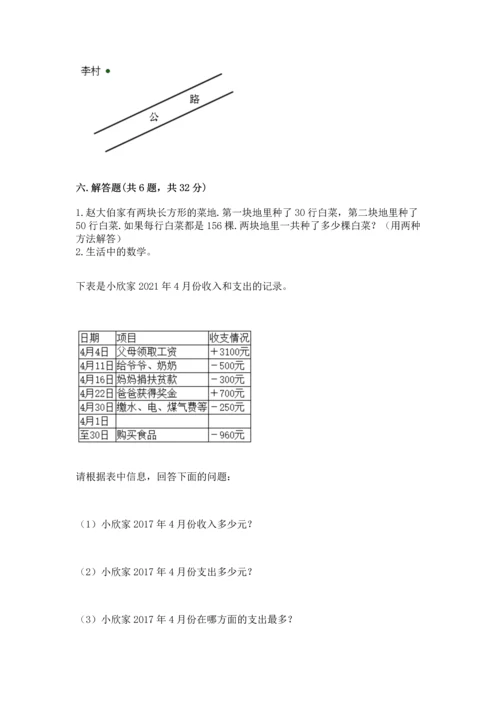 李村

公　路

六. 解答题(共 6 题，共 32 分)

1. 赵大伯家有两块长方形的菜地. 第一块地里种了 30 行白菜，第二块地里种了 50 行白菜. 如果每行白菜都是 156 棵. 两块地里一共种了多少棵白菜？（用两种方法解答）
2. 生活中的数学。

下表是小欣家 2021 年 4 月份收入和支出的记录。

| 日期 | 项目 | 收支情况 |
|---|---|---|
| 4月4日 | 父母领取工资 | ＋3100元 |
| 4月11日 | 给爷爷、奶奶 | －500元 |
| 4月16日 | 妈妈捐扶贫款 | －300元 |
| 4月22日 | 爸爸获得奖金 | ＋700元 |
| 4月30日 | 缴水、电、煤气费等 | －250元 |
| 4月1日 |  |  |
| 至30日 | 购买食品 | －960元 |

请根据表中信息，回答下面的问题：

（1）小欣家 2017 年 4 月份收入多少元？

（2）小欣家 2017 年 4 月份支出多少元？

（3）小欣家 2017 年 4 月份在哪方面的支出最多？